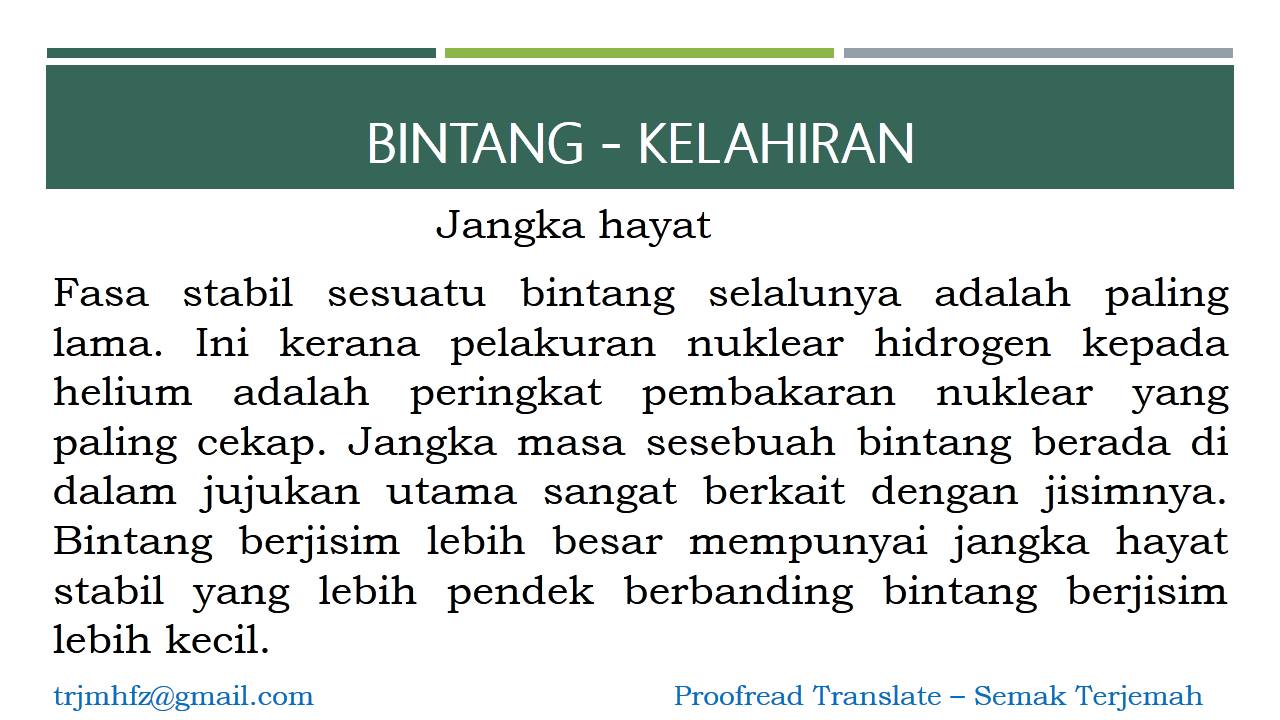 BINTANG - KELAHIRAN

Jangka hayat

Fasa stabil sesuatu bintang selalunya adalah paling lama. Ini kerana pelakuran nuklear hidrogen kepada helium adalah peringkat pembakaran nuklear yang paling cekap. Jangka masa sesebuah bintang berada di dalam jujukan utama sangat berkait dengan jisimnya. Bintang berjisim lebih besar mempunyai jangka hayat stabil yang lebih pendek berbanding bintang berjisim lebih kecil.

trjmhfz@gmail.com

Proofread Translate – Semak Terjemah